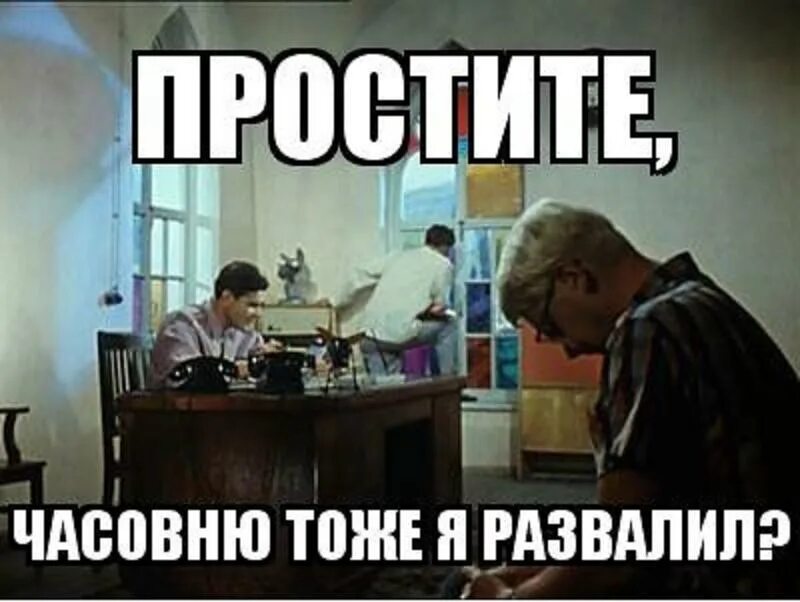 ПРОСТИТЕ,

ЧАСОВНЮ ТОЖЕ Я РАЗВАЛИЛ?